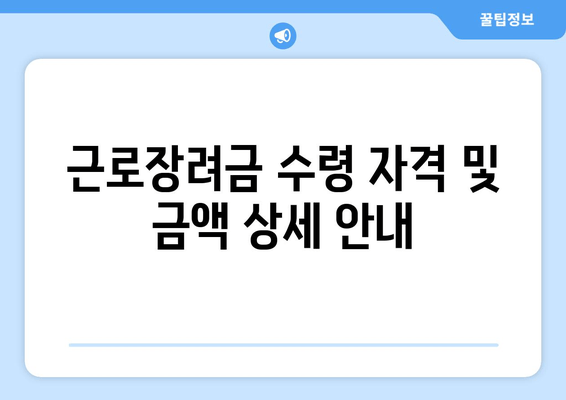 꿀팁정보

근로장려금 수령 자격 및 금액 상세 안내